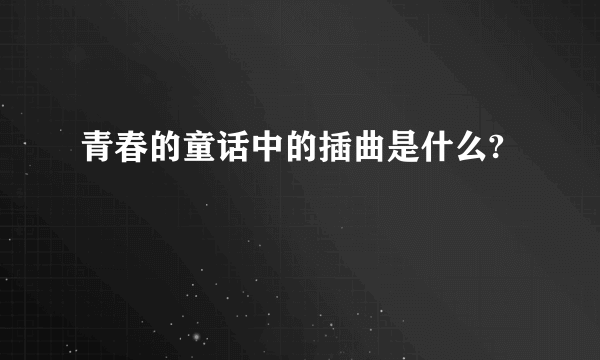 青春的童话中的插曲是什么?